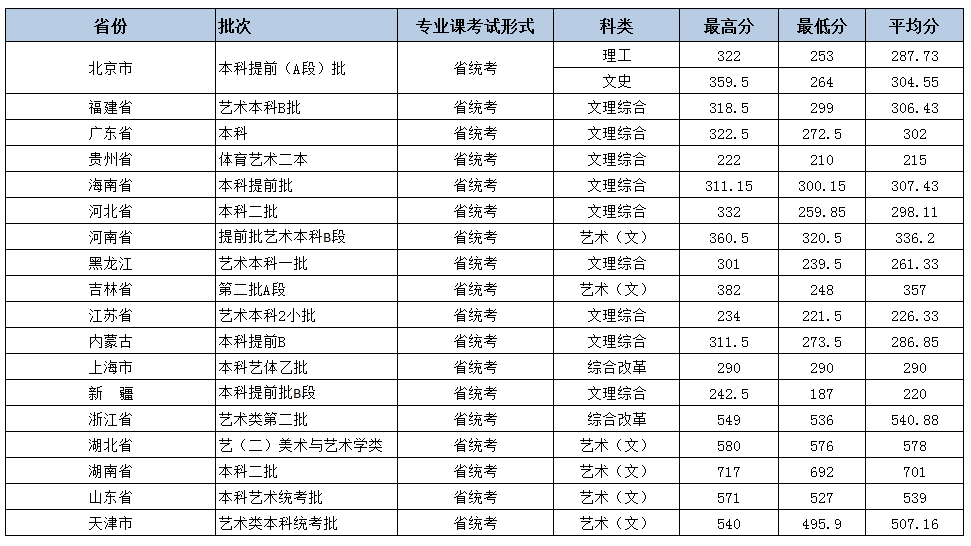 | 省份 | 批次 | 专业课考试形式 | 科类 | 最高分 | 最低分 | 平均分 |
|---|---|---|---|---|---|---|
| 北京市 | 本科提前（A段）批 | 省统考 | 理工 | 322 | 253 | 287.73 |
| | | | 文史 | 359.5 | 264 | 304.55 |
| 福建省 | 艺术本科B批 | 省统考 | 文理综合 | 318.5 | 299 | 306.43 |
| 广东省 | 本科 | 省统考 | 文理综合 | 322.5 | 272.5 | 302 |
| 贵州省 | 体育艺术二本 | 省统考 | 文理综合 | 222 | 210 | 215 |
| 海南省 | 本科提前批 | 省统考 | 文理综合 | 311.15 | 300.15 | 307.43 |
| 河北省 | 本科二批 | 省统考 | 文理综合 | 332 | 259.85 | 298.11 |
| 河南省 | 提前批艺术本科B段 | 省统考 | 艺术（文） | 360.5 | 320.5 | 336.2 |
| 黑龙江 | 艺术本科一批 | 省统考 | 文理综合 | 301 | 239.5 | 261.33 |
| 吉林省 | 第二批A段 | 省统考 | 艺术（文） | 382 | 248 | 357 |
| 江苏省 | 艺术本科2小批 | 省统考 | 文理综合 | 234 | 221.5 | 226.33 |
| 内蒙古 | 本科提前B | 省统考 | 文理综合 | 311.5 | 273.5 | 286.85 |
| 上海市 | 本科艺体乙批 | 省统考 | 综合改革 | 290 | 290 | 290 |
| 新　疆 | 本科提前批B段 | 省统考 | 文理综合 | 242.5 | 187 | 220 |
| 浙江省 | 艺术类第二批 | 省统考 | 综合改革 | 549 | 536 | 540.88 |
| 湖北省 | 艺（二）美术与艺术学类 | 省统考 | 艺术（文） | 580 | 576 | 578 |
| 湖南省 | 本科二批 | 省统考 | 艺术（文） | 717 | 692 | 701 |
| 山东省 | 本科艺术统考批 | 省统考 | 艺术（文） | 571 | 527 | 539 |
| 天津市 | 艺术类本科统考批 | 省统考 | 艺术（文） | 540 | 495.9 | 507.16 |